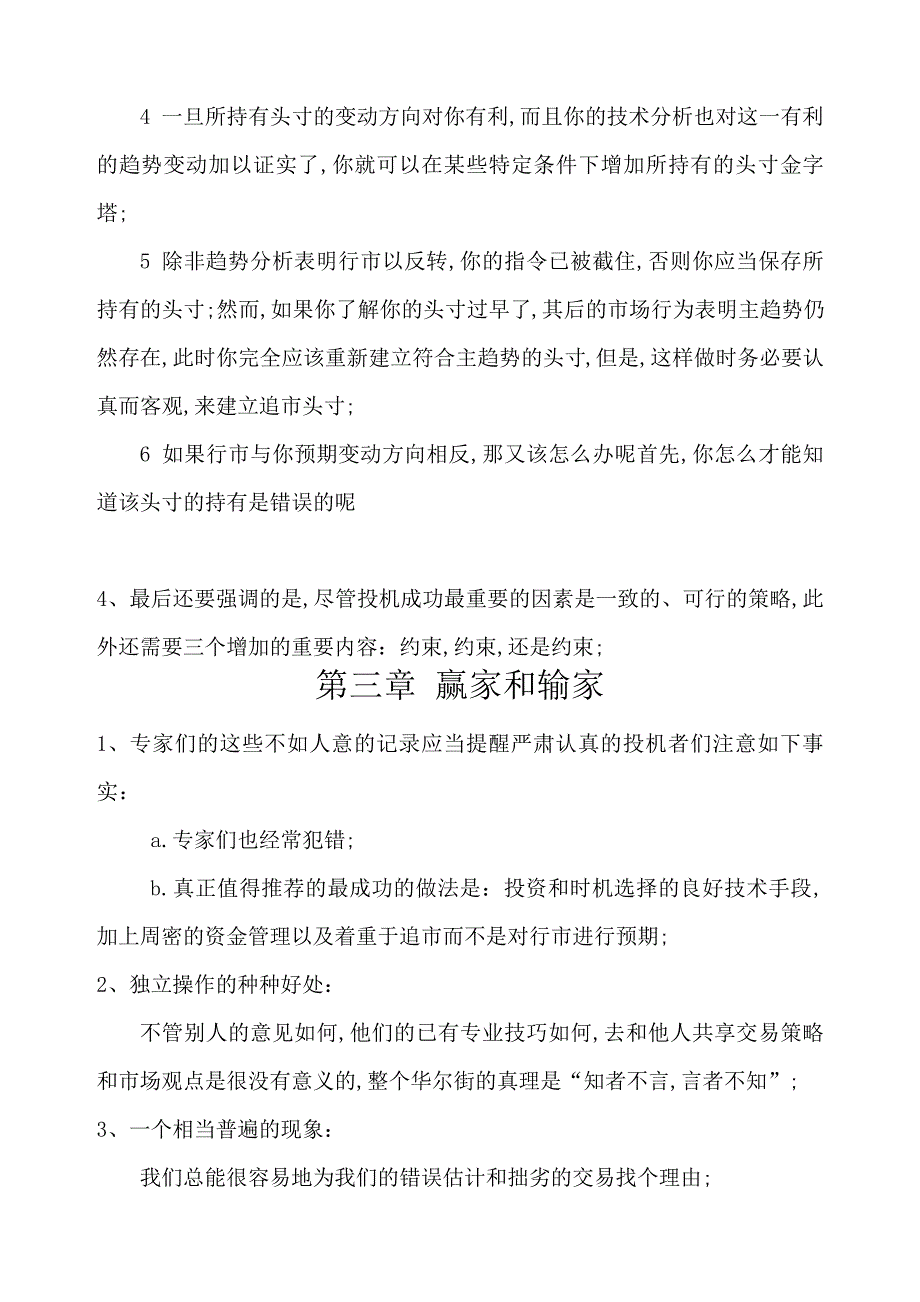 4 一旦所持有头寸的变动方向对你有利,而且你的技术分析也对这一有利的趋势变动加以证实了,你就可以在某些特定条件下增加所持有的头寸金字塔;

5 除非趋势分析表明行市以反转,你的指令已被截住,否则你应当保存所持有的头寸;然而,如果你了解你的头寸过早了,其后的市场行为表明主趋势仍然存在,此时你完全应该重新建立符合主趋势的头寸,但是,这样做时务必要认真而客观,来建立追市头寸;

6 如果行市与你预期变动方向相反,那又该怎么办呢首先,你怎么才能知道该头寸的持有是错误的呢

4、最后还要强调的是,尽管投机成功最重要的因素是一致的、可行的策略,此外还需要三个增加的重要内容：约束,约束,还是约束;

第三章 赢家和输家

1、专家们的这些不如人意的记录应当提醒严肃认真的投机者们注意如下事实：

a.专家们也经常犯错;

b.真正值得推荐的最成功的做法是：投资和时机选择的良好技术手段,加上周密的资金管理以及着重于追市而不是对行市进行预期;

2、独立操作的种种好处：

不管别人的意见如何,他们的已有专业技巧如何,去和他人共享交易策略和市场观点是很没有意义的,整个华尔街的真理是“知者不言,言者不知”;

3、一个相当普遍的现象：

我们总能很容易地为我们的错误估计和拙劣的交易找个理由;